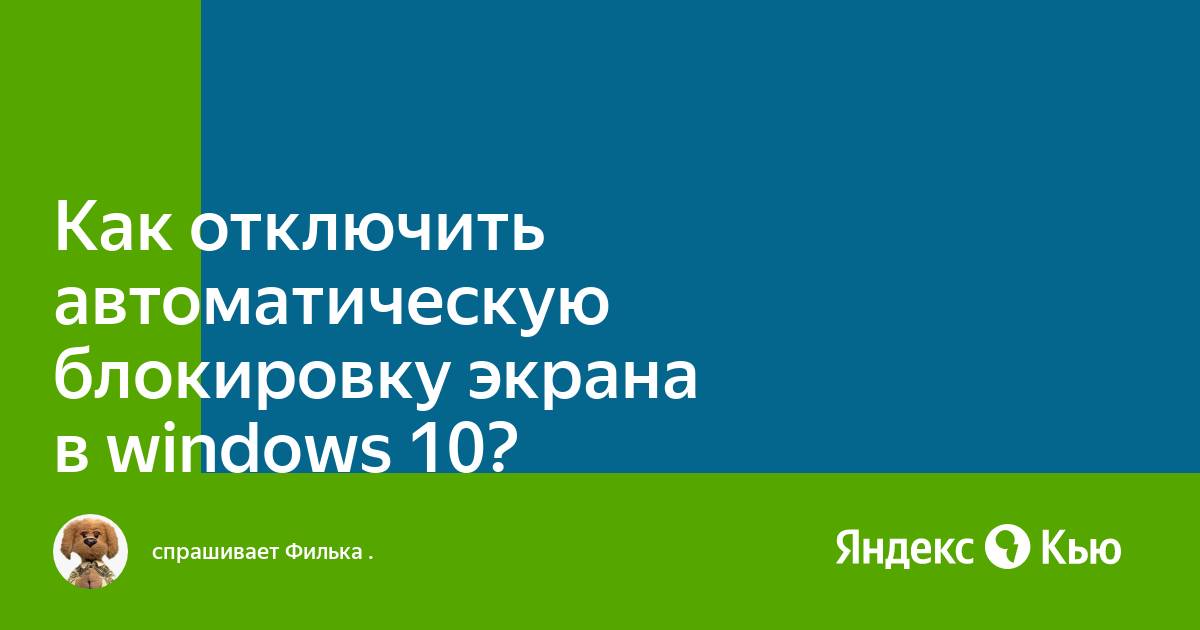 Как отключить автоматическую блокировку экрана в windows 10?

спрашивает Филька .

Яндекс Кью